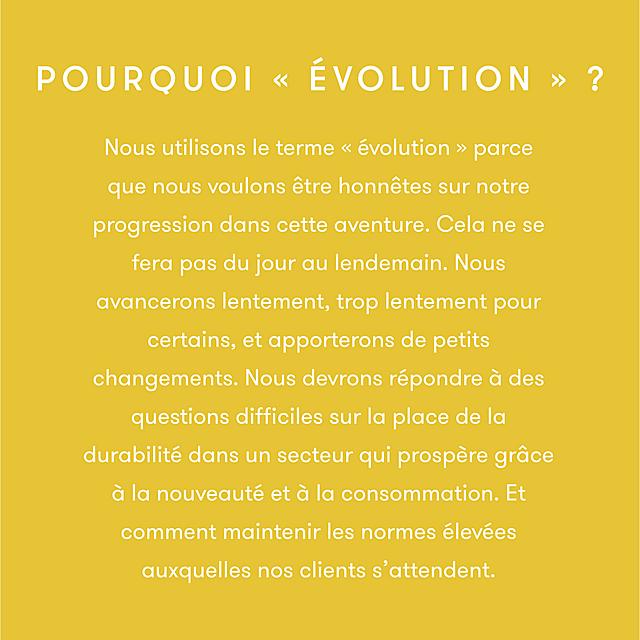 POURQUOI « ÉVOLUTION » ?

Nous utilisons le terme « évolution » parce que nous voulons être honnêtes sur notre progression dans cette aventure. Cela ne se fera pas du jour au lendemain. Nous avancerons lentement, trop lentement pour certains, et apporterons de petits changements. Nous devrons répondre à des questions difficiles sur la place de la durabilité dans un secteur qui prospère grâce à la nouveauté et à la consommation. Et comment maintenir les normes élevées auxquelles nos clients s'attendent.